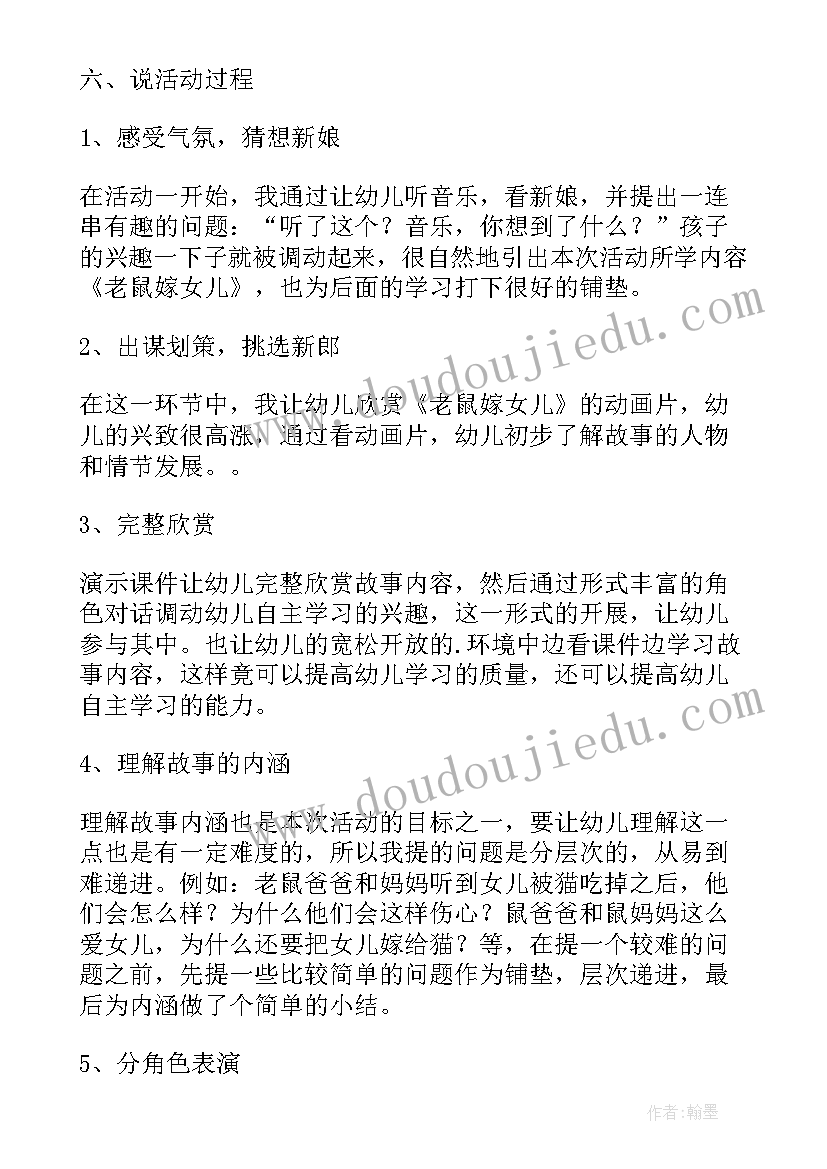 六、说活动过程

1、感受气氛，猜想新娘

在活动一开始，我通过让幼儿听音乐，看新娘，并提出一连串有趣的问题：“听了这个？音乐，你想到了什么？”孩子的兴趣一下子就被调动起来，很自然地引出本次活动所学内容《老鼠嫁女儿》，也为后面的学习打下很好的铺垫。

2、出谋划策，挑选新郎

在这一环节中，我让幼儿欣赏《老鼠嫁女儿》的动画片，幼儿的兴致很高涨，通过看动画片，幼儿初步了解故事的人物和情节发展。。

3、完整欣赏

演示课件让幼儿完整欣赏故事内容，然后通过形式丰富的角色对话调动幼儿自主学习的兴趣，这一形式的开展，让幼儿参与其中。也让幼儿的宽松开放的.环境中边看课件边学习故事内容，这样竟可以提高幼儿学习的质量，还可以提高幼儿自主学习的能力。

4、理解故事的内涵

理解故事内涵也是本次活动的目标之一，要让幼儿理解这一点也是有一定难度的，所以我提的问题是分层次的，从易到难递进。例如：老鼠爸爸和妈妈听到女儿被猫吃掉之后，他们会怎么样？为什么他们会这样伤心？鼠爸爸和鼠妈妈这么爱女儿，为什么还要把女儿嫁给猫？等，在提一个较难的问题之前，先提一些比较简单的问题作为铺垫，层次递进，最后为内涵做了个简单的小结。

5、分角色表演

www.doudoujiedu.com

www.doudoujiedu.com

作者：翰墨